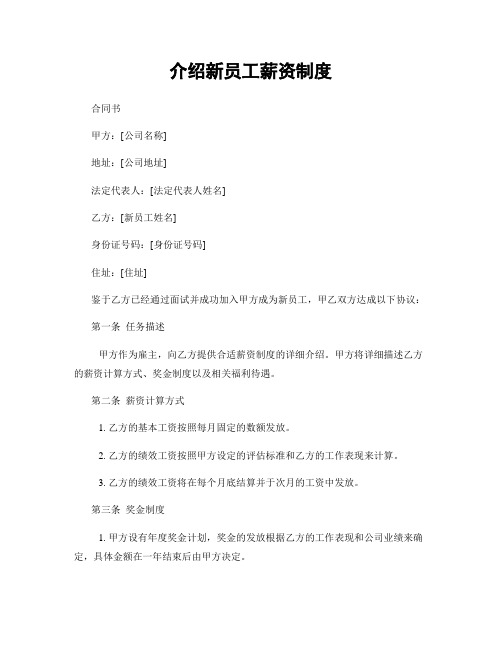 介绍新员工薪资制度

合同书

甲方：[公司名称]

地址：[公司地址]

法定代表人：[法定代表人姓名]

乙方：[新员工姓名]

身份证号码：[身份证号码]

住址：[住址]

鉴于乙方已经通过面试并成功加入甲方成为新员工，甲乙双方达成以下协议：

第一条 任务描述

甲方作为雇主，向乙方提供合适薪资制度的详细介绍。甲方将详细描述乙方的薪资计算方式、奖金制度以及相关福利待遇。

第二条 薪资计算方式

1. 乙方的基本工资按照每月固定的数额发放。

2. 乙方的绩效工资按照甲方设定的评估标准和乙方的工作表现来计算。

3. 乙方的绩效工资将在每个月底结算并于次月的工资中发放。

第三条 奖金制度

1. 甲方设有年度奖金计划，奖金的发放根据乙方的工作表现和公司业绩来确定，具体金额在一年结束后由甲方决定。